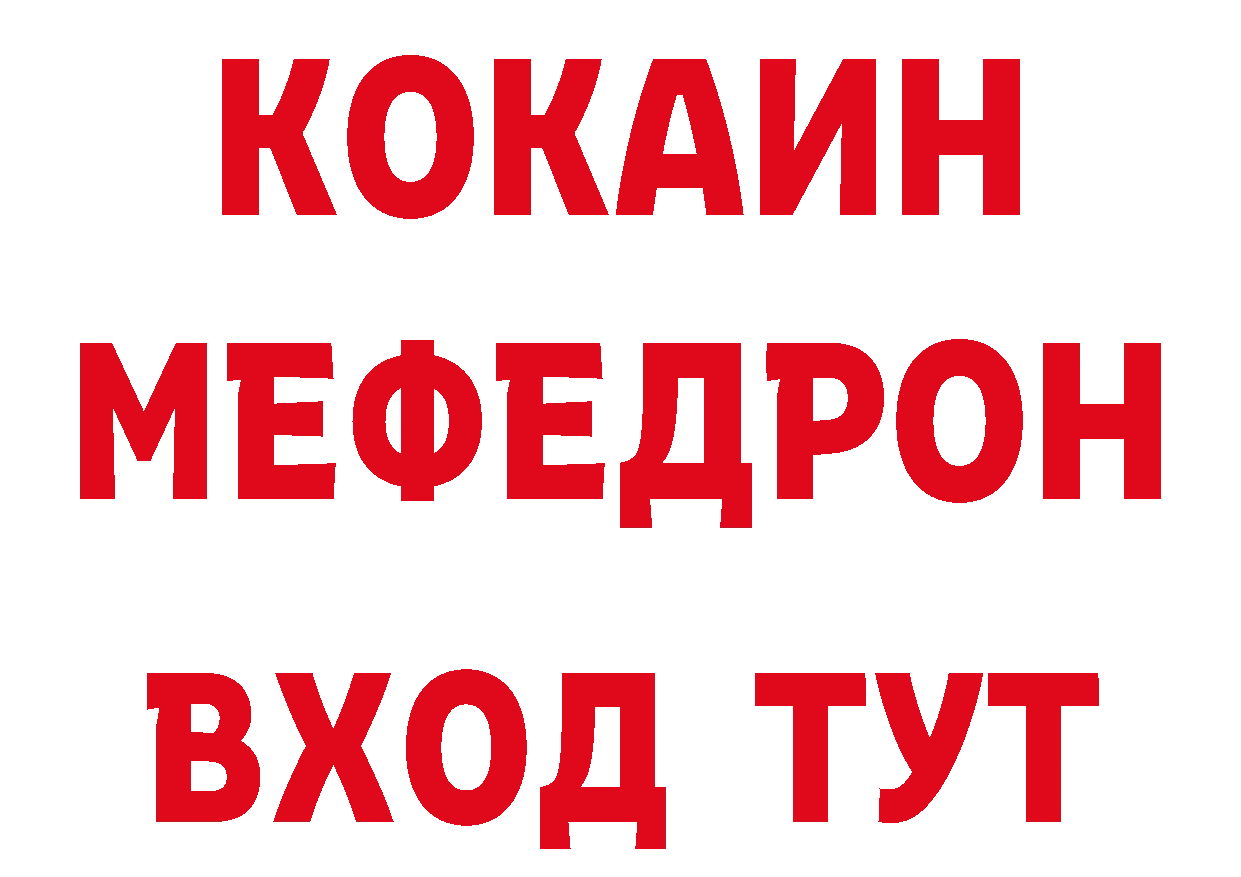 КОКАИН
МЕФЕДРОН
ВХОД ТУТ